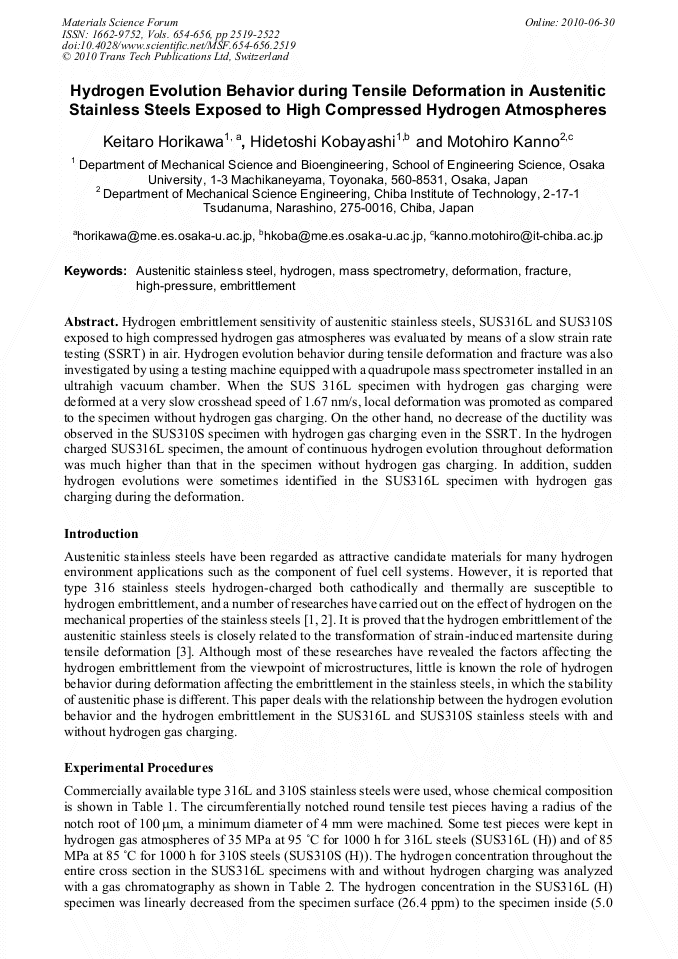 Materials Science Forum
ISSN: 1662-9752, Vols. 654-656, pp 2519-2522
doi:10.4028/www.scientific.net/MSF.654-656.2519
© 2010 Trans Tech Publications Ltd, Switzerland

Online: 2010-06-30

Hydrogen Evolution Behavior during Tensile Deformation in Austenitic Stainless Steels Exposed to High Compressed Hydrogen Atmospheres

Keitaro Horikawa$^{1, a}$, Hidetoshi Kobayashi$^{1,b}$ and Motohiro Kanno$^{2,c}$

$^1$ Department of Mechanical Science and Bioengineering, School of Engineering Science, Osaka University, 1-3 Machikaneyama, Toyonaka, 560-8531, Osaka, Japan
$^2$ Department of Mechanical Science Engineering, Chiba Institute of Technology, 2-17-1 Tsudanuma, Narashino, 275-0016, Chiba, Japan

$^a$horikawa@me.es.osaka-u.ac.jp, $^b$hkoba@me.es.osaka-u.ac.jp, $^c$kanno.motohiro@it-chiba.ac.jp

Keywords: Austenitic stainless steel, hydrogen, mass spectrometry, deformation, fracture, high-pressure, embrittlement

Abstract. Hydrogen embrittlement sensitivity of austenitic stainless steels, SUS316L and SUS310S exposed to high compressed hydrogen gas atmospheres was evaluated by means of a slow strain rate testing (SSRT) in air. Hydrogen evolution behavior during tensile deformation and fracture was also investigated by using a testing machine equipped with a quadrupole mass spectrometer installed in an ultrahigh vacuum chamber. When the SUS 316L specimen with hydrogen gas charging were deformed at a very slow crosshead speed of 1.67 nm/s, local deformation was promoted as compared to the specimen without hydrogen gas charging. On the other hand, no decrease of the ductility was observed in the SUS310S specimen with hydrogen gas charging even in the SSRT. In the hydrogen charged SUS316L specimen, the amount of continuous hydrogen evolution throughout deformation was much higher than that in the specimen without hydrogen gas charging. In addition, sudden hydrogen evolutions were sometimes identified in the SUS316L specimen with hydrogen gas charging during the deformation.

Introduction

Austenitic stainless steels have been regarded as attractive candidate materials for many hydrogen environment applications such as the component of fuel cell systems. However, it is reported that type 316 stainless steels hydrogen-charged both cathodically and thermally are susceptible to hydrogen embrittlement, and a number of researches have carried out on the effect of hydrogen on the mechanical properties of the stainless steels [1, 2]. It is proved that the hydrogen embrittlement of the austenitic stainless steels is closely related to the transformation of strain-induced martensite during tensile deformation [3]. Although most of these researches have revealed the factors affecting the hydrogen embrittlement from the viewpoint of microstructures, little is known the role of hydrogen behavior during deformation affecting the embrittlement in the stainless steels, in which the stability of austenitic phase is different. This paper deals with the relationship between the hydrogen evolution behavior and the hydrogen embrittlement in the SUS316L and SUS310S stainless steels with and without hydrogen gas charging.

Experimental Procedures

Commercially available type 316L and 310S stainless steels were used, whose chemical composition is shown in Table 1. The circumferentially notched round tensile test pieces having a radius of the notch root of 100 μm, a minimum diameter of 4 mm were machined. Some test pieces were kept in hydrogen gas atmospheres of 35 MPa at 95 °C for 1000 h for 316L steels (SUS316L (H)) and of 85 MPa at 85 °C for 1000 h for 310S steels (SUS310S (H)). The hydrogen concentration throughout the entire cross section in the SUS316L specimens with and without hydrogen charging was analyzed with a gas chromatography as shown in Table 2. The hydrogen concentration in the SUS316L (H) specimen was linearly decreased from the specimen surface (26.4 ppm) to the specimen inside (5.0